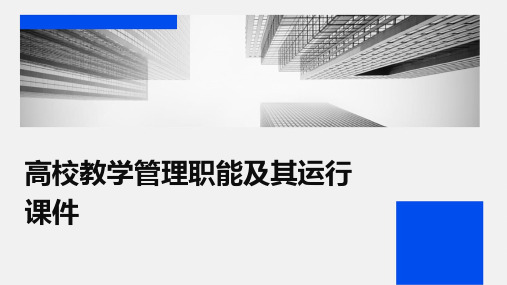 高校教学管理职能及其运行课件